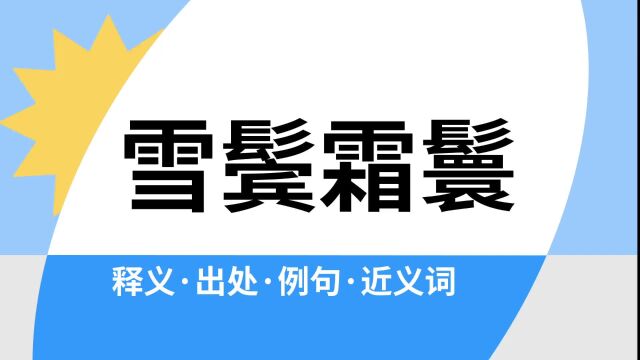 雪鬓霜鬟

释义·出处·例句·近义词